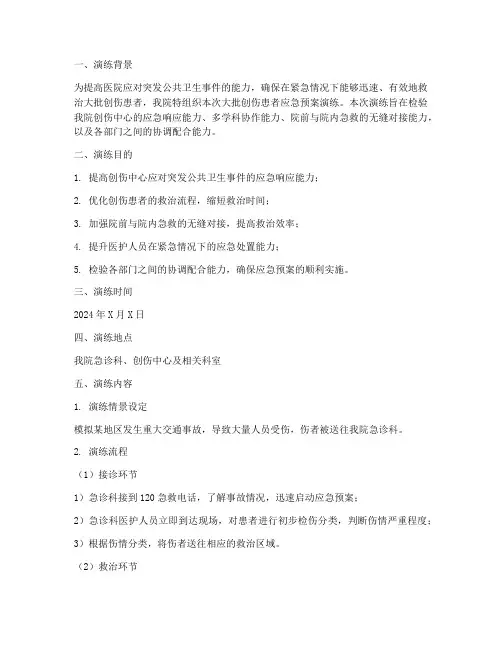 一、演练背景

为提高医院应对突发公共卫生事件的能力，确保在紧急情况下能够迅速、有效地救治大批创伤患者，我院特组织本次大批创伤患者应急预案演练。本次演练旨在检验我院创伤中心的应急响应能力、多学科协作能力、院前与院内急救的无缝对接能力，以及各部门之间的协调配合能力。

二、演练目的

1. 提高创伤中心应对突发公共卫生事件的应急响应能力；

2. 优化创伤患者的救治流程，缩短救治时间；

3. 加强院前与院内急救的无缝对接，提高救治效率；

4. 提升医护人员在紧急情况下的应急处置能力；

5. 检验各部门之间的协调配合能力，确保应急预案的顺利实施。

三、演练时间

2024 年 X 月 X 日

四、演练地点

我院急诊科、创伤中心及相关科室

五、演练内容

1. 演练情景设定

模拟某地区发生重大交通事故，导致大量人员受伤，伤者被送往我院急诊科。

2. 演练流程

（1）接诊环节

1）急诊科接到 120 急救电话，了解事故情况，迅速启动应急预案；

2）急诊科医护人员立即到达现场，对患者进行初步检伤分类，判断伤情严重程度；

3）根据伤情分类，将伤者送往相应的救治区域。

（2）救治环节